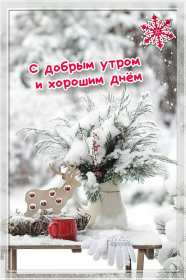 С добрым утром
и хорошим днём